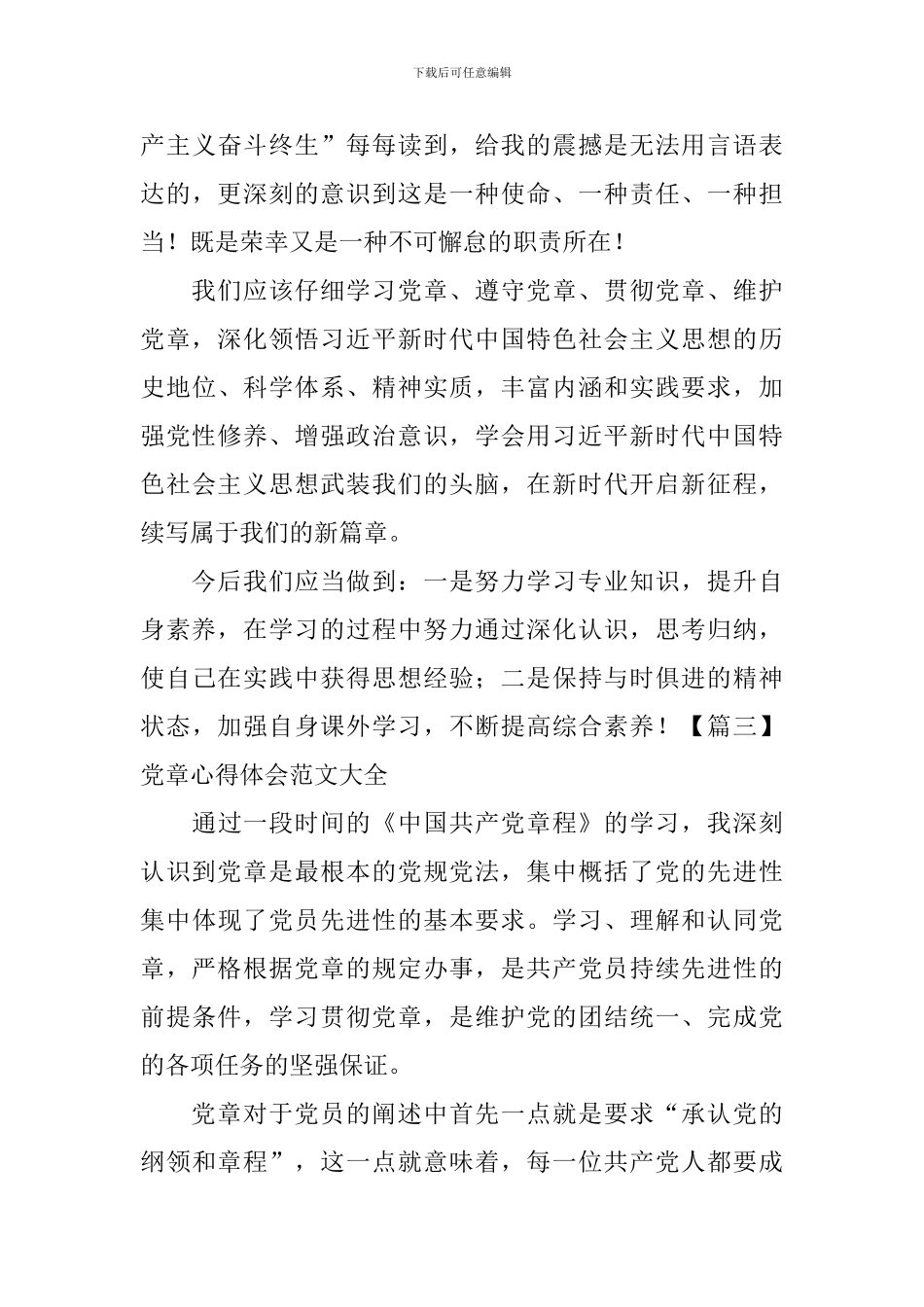 下载后可任意编辑

产主义奋斗终生”每每读到，给我的震撼是无法用言语表达的，更深刻的意识到这是一种使命、一种责任、一种担当！既是荣幸又是一种不可懈怠的职责所在！

我们应该仔细学习党章、遵守党章、贯彻党章、维护党章，深化领悟习近平新时代中国特色社会主义思想的历史地位、科学体系、精神实质，丰富内涵和实践要求，加强党性修养、增强政治意识，学会用习近平新时代中国特色社会主义思想武装我们的头脑，在新时代开启新征程，续写属于我们的新篇章。

今后我们应当做到：一是努力学习专业知识，提升自身素养，在学习的过程中努力通过深化认识，思考归纳，使自己在实践中获得思想经验；二是保持与时俱进的精神状态，加强自身课外学习，不断提高综合素养！【篇三】党章心得体会范文大全

通过一段时间的《中国共产党章程》的学习，我深刻认识到党章是最根本的党规党法，集中概括了党的先进性集中体现了党员先进性的基本要求。学习、理解和认同党章，严格根据党章的规定办事，是共产党员持续先进性的前提条件，学习贯彻党章，是维护党的团结统一、完成党的各项任务的坚强保证。

党章对于党员的阐述中首先一点就是要求“承认党的纲领和章程”，这一点就意味着，每一位共产党人都要成